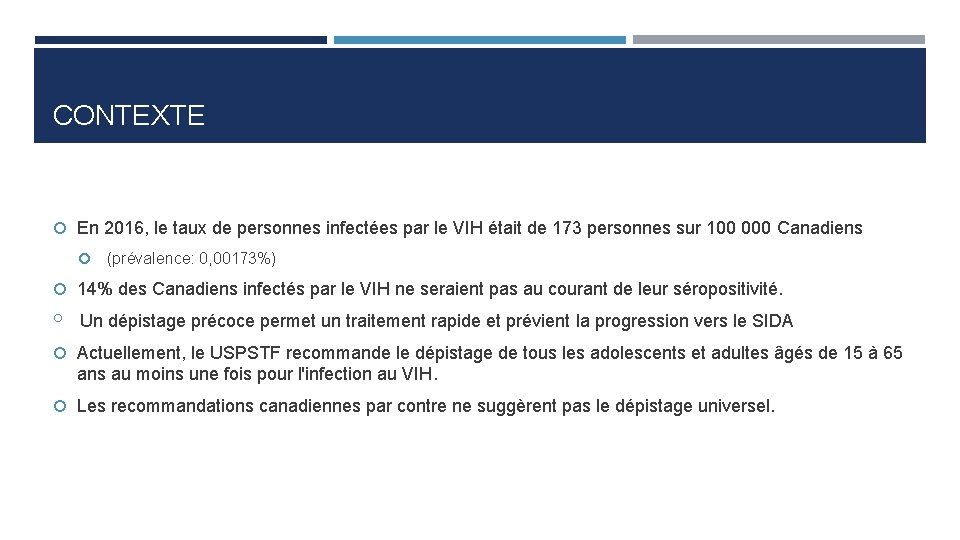 CONTEXTE

En 2016, le taux de personnes infectées par le VIH était de 173 personnes sur 100 000 Canadiens

(prévalence: 0,00173%)

14% des Canadiens infectés par le VIH ne seraient pas au courant de leur séropositivité.

Un dépistage précoce permet un traitement rapide et prévient la progression vers le SIDA

Actuellement, le USPSTF recommande le dépistage de tous les adolescents et adultes âgés de 15 à 65 ans au moins une fois pour l'infection au VIH.

Les recommandations canadiennes par contre ne suggèrent pas le dépistage universel.